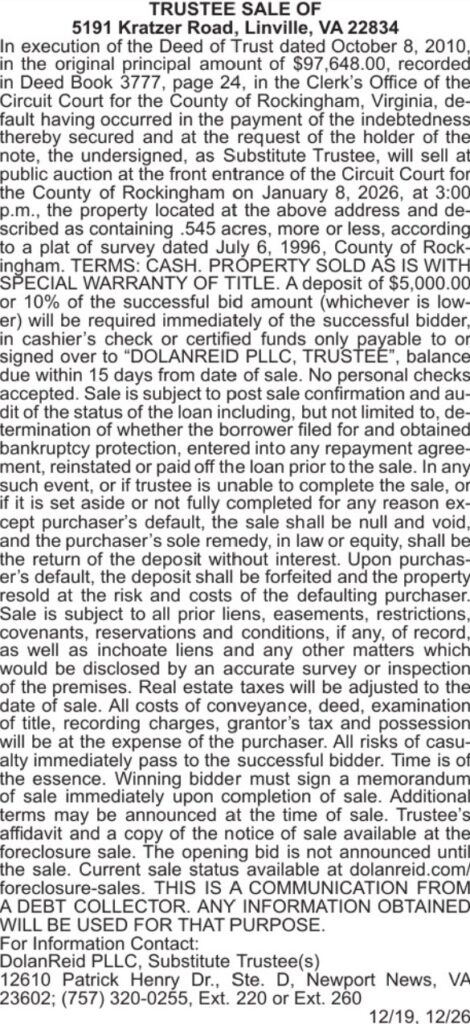 TRUSTEE SALE OF
5191 Kratzer Road, Linville, VA 22834

In execution of the Deed of Trust dated October 8, 2010, in the original principal amount of $97,648.00, recorded in Deed Book 3777, page 24, in the Clerk's Office of the Circuit Court for the County of Rockingham, Virginia, default having occurred in the payment of the indebtedness thereby secured and at the request of the holder of the note, the undersigned, as Substitute Trustee, will sell at public auction at the front entrance of the Circuit Court for the County of Rockingham on January 8, 2026, at 3:00 p.m., the property located at the above address and described as containing .545 acres, more or less, according to a plat of survey dated July 6, 1996, County of Rockingham. TERMS: CASH. PROPERTY SOLD AS IS WITH SPECIAL WARRANTY OF TITLE. A deposit of $5,000.00 or 10% of the successful bid amount (whichever is lower) will be required immediately of the successful bidder, in cashier's check or certified funds only payable to or signed over to "DOLANREID PLLC, TRUSTEE", balance due within 15 days from date of sale. No personal checks accepted. Sale is subject to post sale confirmation and audit of the status of the loan including, but not limited to, determination of whether the borrower filed for and obtained bankruptcy protection, entered into any repayment agreement, reinstated or paid off the loan prior to the sale. In any such event, or if trustee is unable to complete the sale, or if it is set aside or not fully completed for any reason except purchaser's default, the sale shall be null and void, and the purchaser's sole remedy, in law or equity, shall be the return of the deposit without interest. Upon purchaser's default, the deposit shall be forfeited and the property resold at the risk and costs of the defaulting purchaser. Sale is subject to all prior liens, easements, restrictions, covenants, reservations and conditions, if any, of record, as well as inchoate liens and any other matters which would be disclosed by an accurate survey or inspection of the premises. Real estate taxes will be adjusted to the date of sale. All costs of conveyance, deed, examination of title, recording charges, grantor's tax and possession will be at the expense of the purchaser. All risks of casualty immediately pass to the successful bidder. Time is of the essence. Winning bidder must sign a memorandum of sale immediately upon completion of sale. Additional terms may be announced at the time of sale. Trustee's affidavit and a copy of the notice of sale available at the foreclosure sale. The opening bid is not announced until the sale. Current sale status available at dolanreid.com/foreclosure-sales. THIS IS A COMMUNICATION FROM A DEBT COLLECTOR. ANY INFORMATION OBTAINED WILL BE USED FOR THAT PURPOSE.
For Information Contact:
DolanReid PLLC, Substitute Trustee(s)
12610 Patrick Henry Dr., Ste. D, Newport News, VA 23602; (757) 320-0255, Ext. 220 or Ext. 260
12/19, 12/26